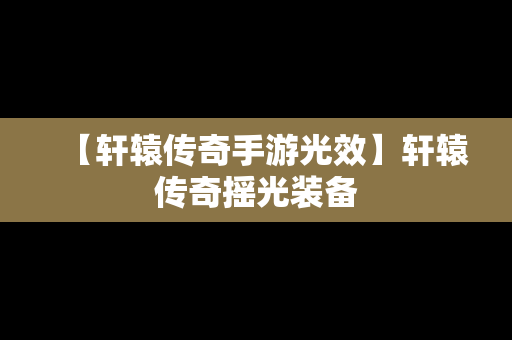 【轩辕传奇手游光效】轩辕传奇摇光装备